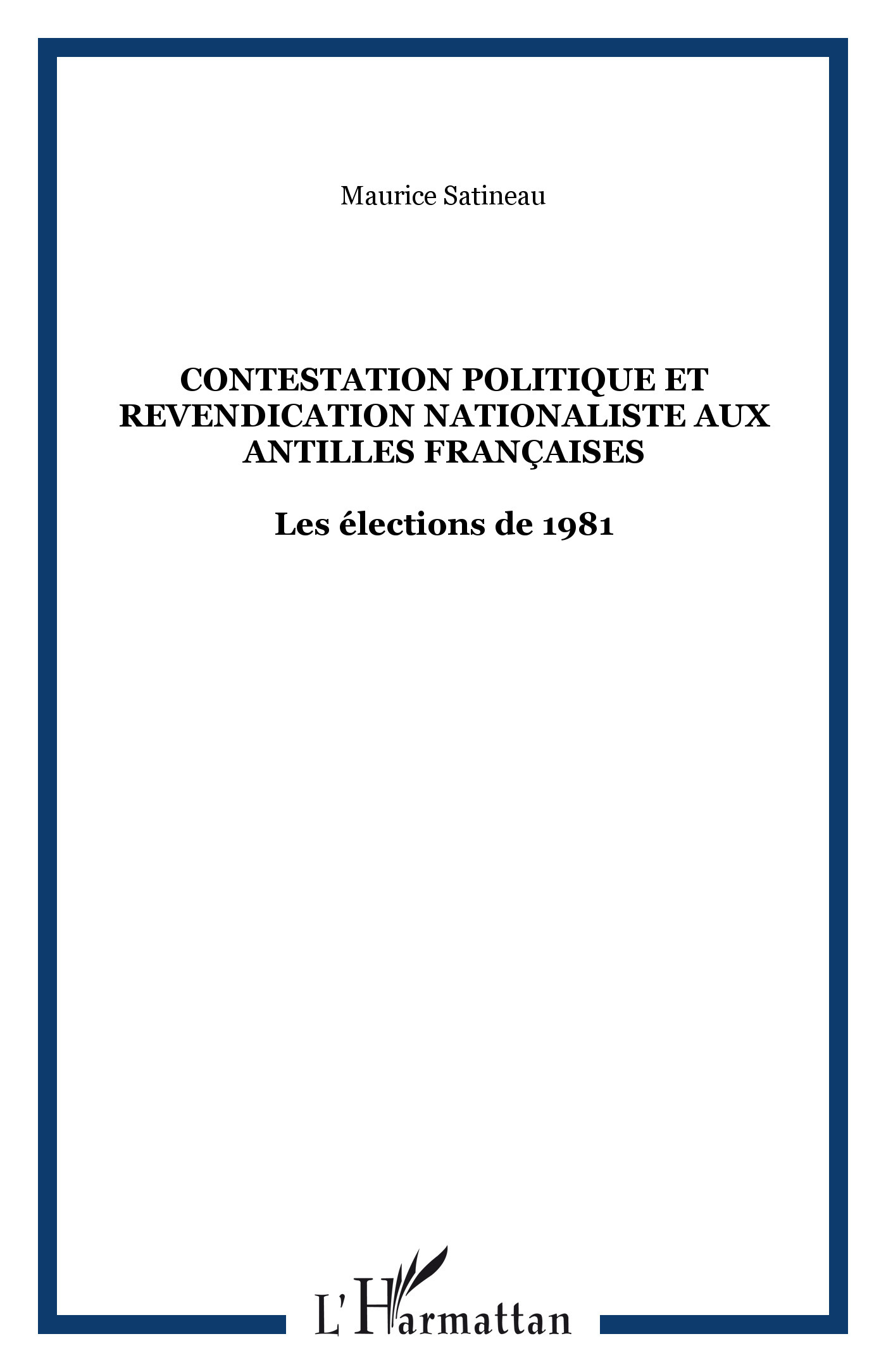 Maurice Satineau

CONTESTATION POLITIQUE ET REVENDICATION NATIONALISTE AUX ANTILLES FRANÇAISES

Les élections de 1981

L'Harmattan